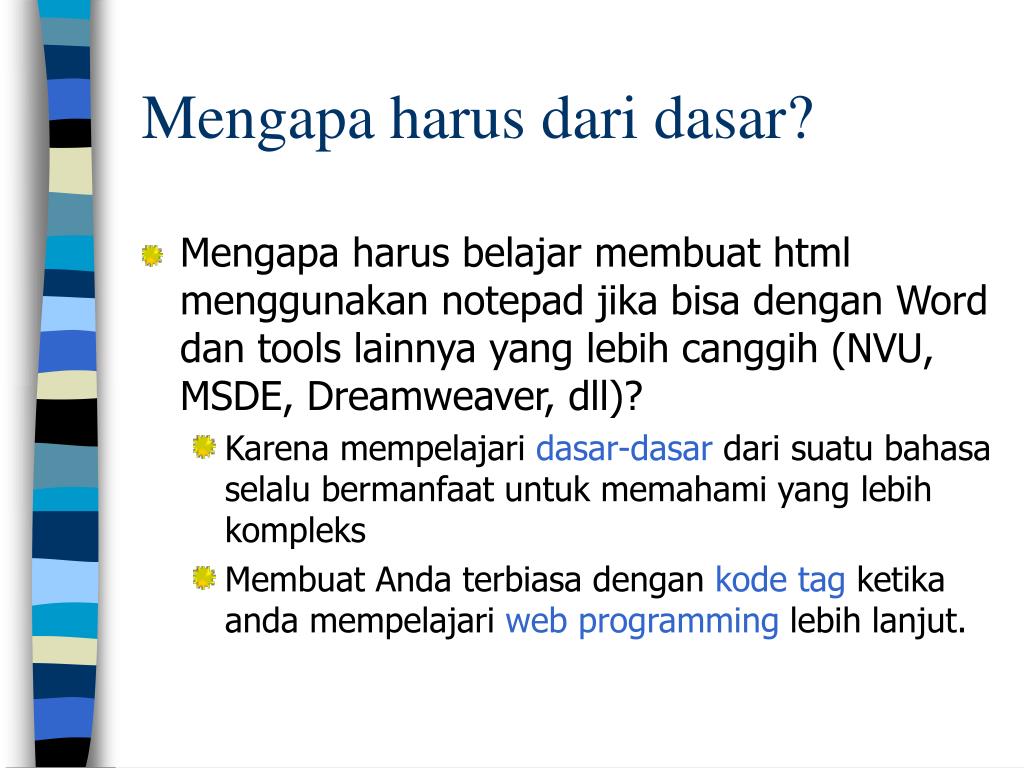 Mengapa harus dari dasar?

Mengapa harus belajar membuat html menggunakan notepad jika bisa dengan Word dan tools lainnya yang lebih canggih (NVU, MSDE, Dreamweaver, dll)?

Karena mempelajari dasar-dasar dari suatu bahasa selalu bermanfaat untuk memahami yang lebih kompleks

Membuat Anda terbiasa dengan kode tag ketika anda mempelajari web programming lebih lanjut.